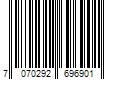 7 070292 696901